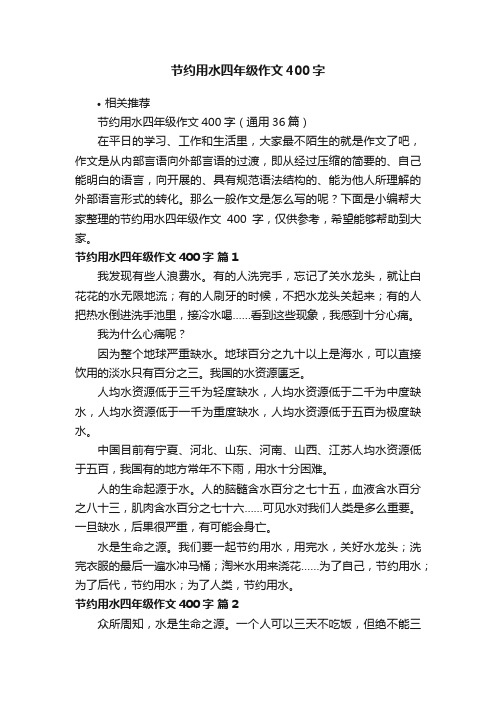 节约用水四年级作文400字

• 相关推荐

节约用水四年级作文400字（通用36篇）

在平日的学习、工作和生活里，大家最不陌生的就是作文了吧，作文是从内部言语向外部言语的过渡，即从经过压缩的简要的、自己能明白的语言，向开展的、具有规范语法结构的、能为他人所理解的外部语言形式的转化。那么一般作文是怎么写的呢？下面是小编帮大家整理的节约用水四年级作文 400 字，仅供参考，希望能够帮助到大家。

节约用水四年级作文400字 篇1

我发现有些人浪费水。有的人洗完手，忘记了关水龙头，就让白花花的水无限地流；有的人刷牙的时候，不把水龙头关起来；有的人把热水倒进洗手池里，接冷水喝……看到这些现象，我感到十分心痛。

我为什么心痛呢？

因为整个地球严重缺水。地球百分之九十以上是海水，可以直接饮用的淡水只有百分之三。我国的水资源匮乏。

人均水资源低于三千为轻度缺水，人均水资源低于二千为中度缺水，人均水资源低于一千为重度缺水，人均水资源低于五百为极度缺水。

中国目前有宁夏、河北、山东、河南、山西、江苏人均水资源低于五百，我国有的地方常年不下雨，用水十分困难。

人的生命起源于水。人的脑髓含水百分之七十五，血液含水百分之八十三，肌肉含水百分之七十六……可见水对我们人类是多么重要。一旦缺水，后果很严重，有可能会身亡。

水是生命之源。我们要一起节约用水，用完水，关好水龙头；洗完衣服的最后一遍水冲马桶；淘米水用来浇花……为了自己，节约用水；为了后代，节约用水；为了人类，节约用水。

节约用水四年级作文400字 篇2

众所周知，水是生命之源。一个人可以三天不吃饭，但绝不能三